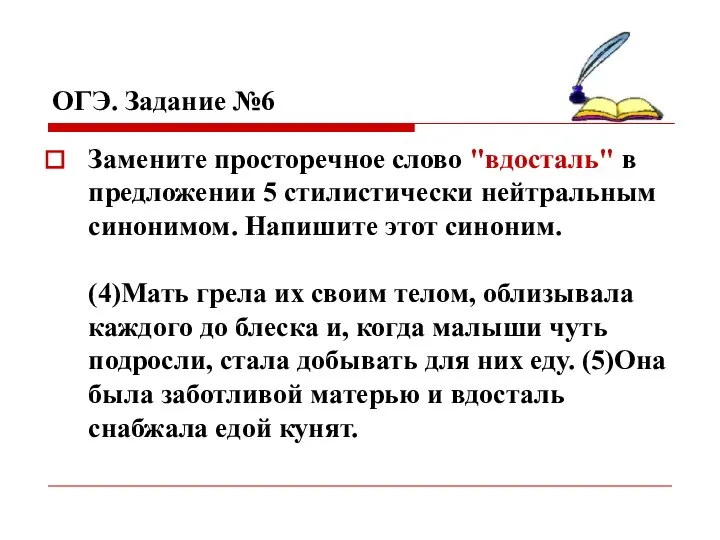 ОГЭ. Задание №6

Замените просторечное слово "вдосталь" в предложении 5 стилистически нейтральным синонимом. Напишите этот синоним.

(4)Мать грела их своим телом, облизывала каждого до блеска и, когда малыши чуть подросли, стала добывать для них еду. (5)Она была заботливой матерью и вдосталь снабжала едой кунят.